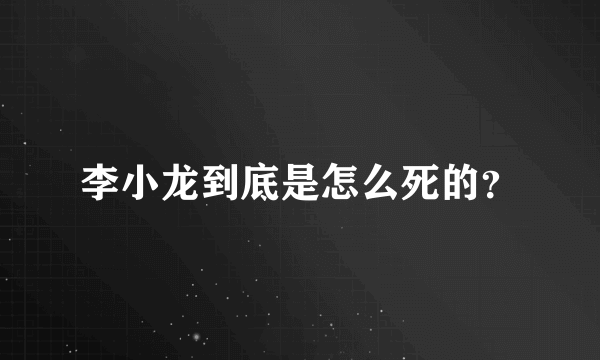 李小龙到底是怎么死的?